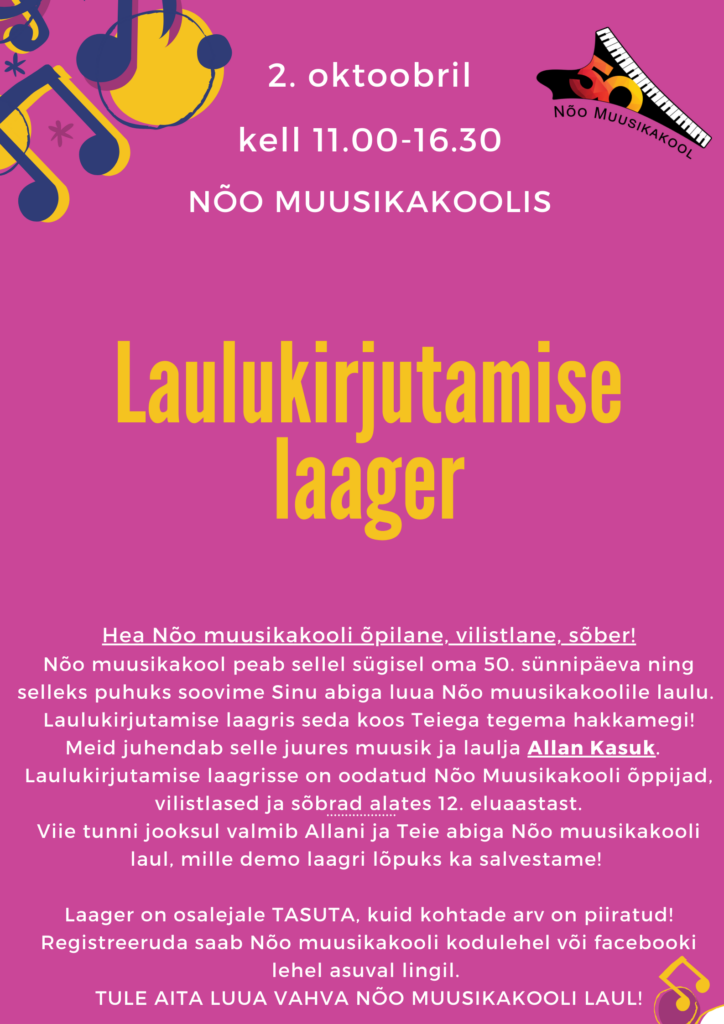 2. oktoobril

kell 11.00-16.30

NÕO MUUSIKAKOOLIS

50

Nõo Muusikakool

Laulukirjutamise laager

Hea Nõo muusikakooli õpilane, vilistlane, sõber!
Nõo muusikakool peab sellel sügisel oma 50. sünnipäeva ning selleks puhuks soovime Sinu abiga luua Nõo muusikakoolile laulu. Laulukirjutamise laagris seda koos Teiega tegema hakkamegi! Meid juhendab selle juures muusik ja laulja Allan Kasuk. Laulukirjutamise laagrisse on oodatud Nõo Muusikakooli õppijad, vilistlased ja sõbrad alates 12. eluaastast.
Viie tunni jooksul valmib Allani ja Teie abiga Nõo muusikakooli laul, mille demo laagri lõpuks ka salvestame!

Laager on osalejale TASUTA, kuid kohtade arv on piiratud! Registreeruda saab Nõo muusikakooli kodulehel või facebooki lehel asuval lingil.
TULE AITA LUUA VAHVA NÕO MUUSIKAKOOLI LAUL!